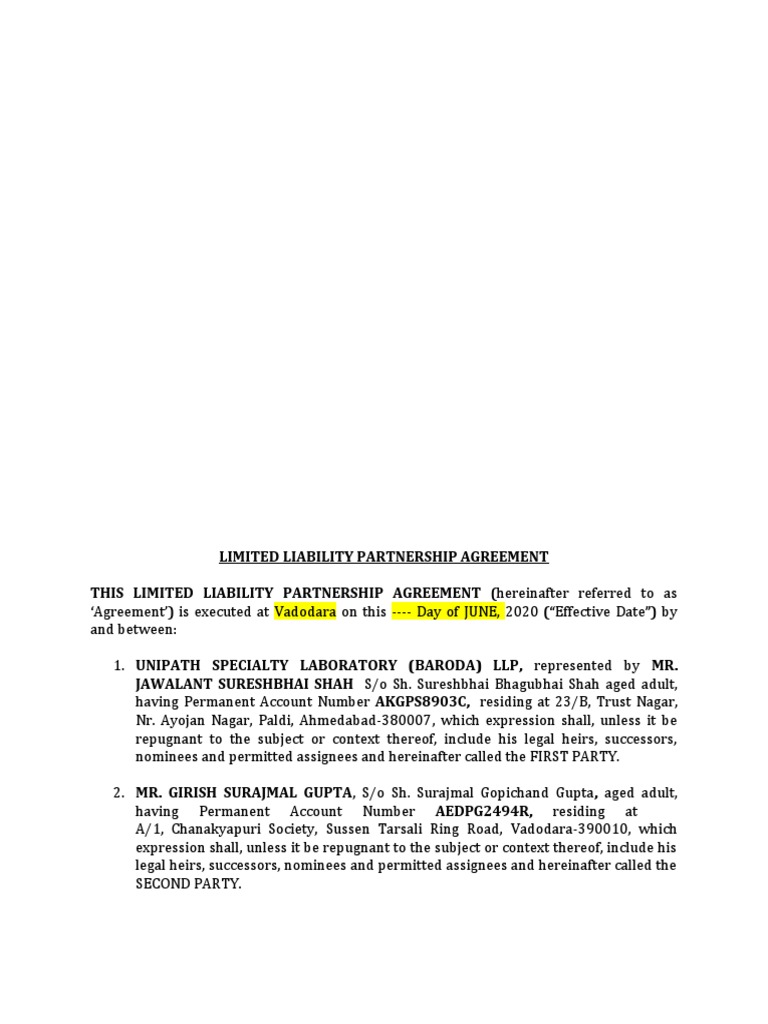 LIMITED LIABILITY PARTNERSHIP AGREEMENT

THIS LIMITED LIABILITY PARTNERSHIP AGREEMENT (hereinafter referred to as 'Agreement') is executed at Vadodara on this ---- Day of JUNE, 2020 ("Effective Date") by and between:

1. UNIPATH SPECIALTY LABORATORY (BARODA) LLP, represented by MR. JAWALANT SURESHBHAI SHAH S/o Sh. Sureshbhai Bhagubhai Shah aged adult, having Permanent Account Number AKGPS8903C, residing at 23/B, Trust Nagar, Nr. Ayojan Nagar, Paldi, Ahmedabad-380007, which expression shall, unless it be repugnant to the subject or context thereof, include his legal heirs, successors, nominees and permitted assignees and hereinafter called the FIRST PARTY.

2. MR. GIRISH SURAJMAL GUPTA, S/o Sh. Surajmal Gopichand Gupta, aged adult, having Permanent Account Number AEDPG2494R, residing at A/1, Chanakyapuri Society, Sussen Tarsali Ring Road, Vadodara-390010, which expression shall, unless it be repugnant to the subject or context thereof, include his legal heirs, successors, nominees and permitted assignees and hereinafter called the SECOND PARTY.